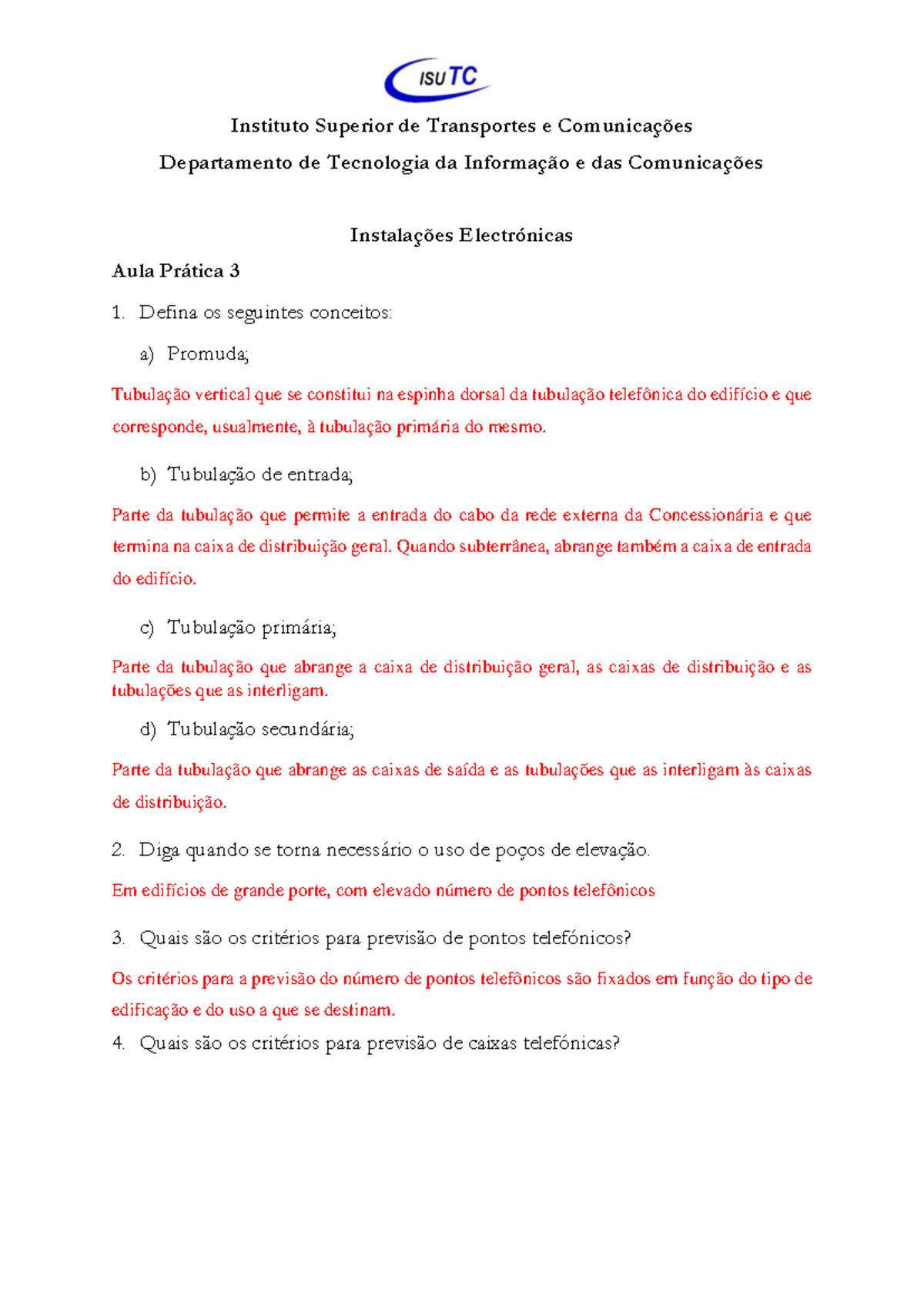 ISUTC

Instituto Superior de Transportes e Comunicações

Departamento de Tecnologia da Informação e das Comunicações

Instalações Electrónicas

Aula Prática 3

1. Defina os seguintes conceitos:

a) Promuda;

Tubulação vertical que se constitui na espinha dorsal da tubulação telefônica do edifício e que corresponde, usualmente, à tubulação primária do mesmo.

b) Tubulação de entrada;

Parte da tubulação que permite a entrada do cabo da rede externa da Concessionária e que termina na caixa de distribuição geral. Quando subterrânea, abrange também a caixa de entrada do edifício.

c) Tubulação primária;

Parte da tubulação que abrange a caixa de distribuição geral, as caixas de distribuição e as tubulações que as interligam.

d) Tubulação secundária;

Parte da tubulação que abrange as caixas de saída e as tubulações que as interligam às caixas de distribuição.

2. Diga quando se torna necessário o uso de poços de elevação.

Em edifícios de grande porte, com elevado número de pontos telefônicos

3. Quais são os critérios para previsão de pontos telefónicos?

Os critérios para a previsão do número de pontos telefônicos são fixados em função do tipo de edificação e do uso a que se destinam.

4. Quais são os critérios para previsão de caixas telefónicas?